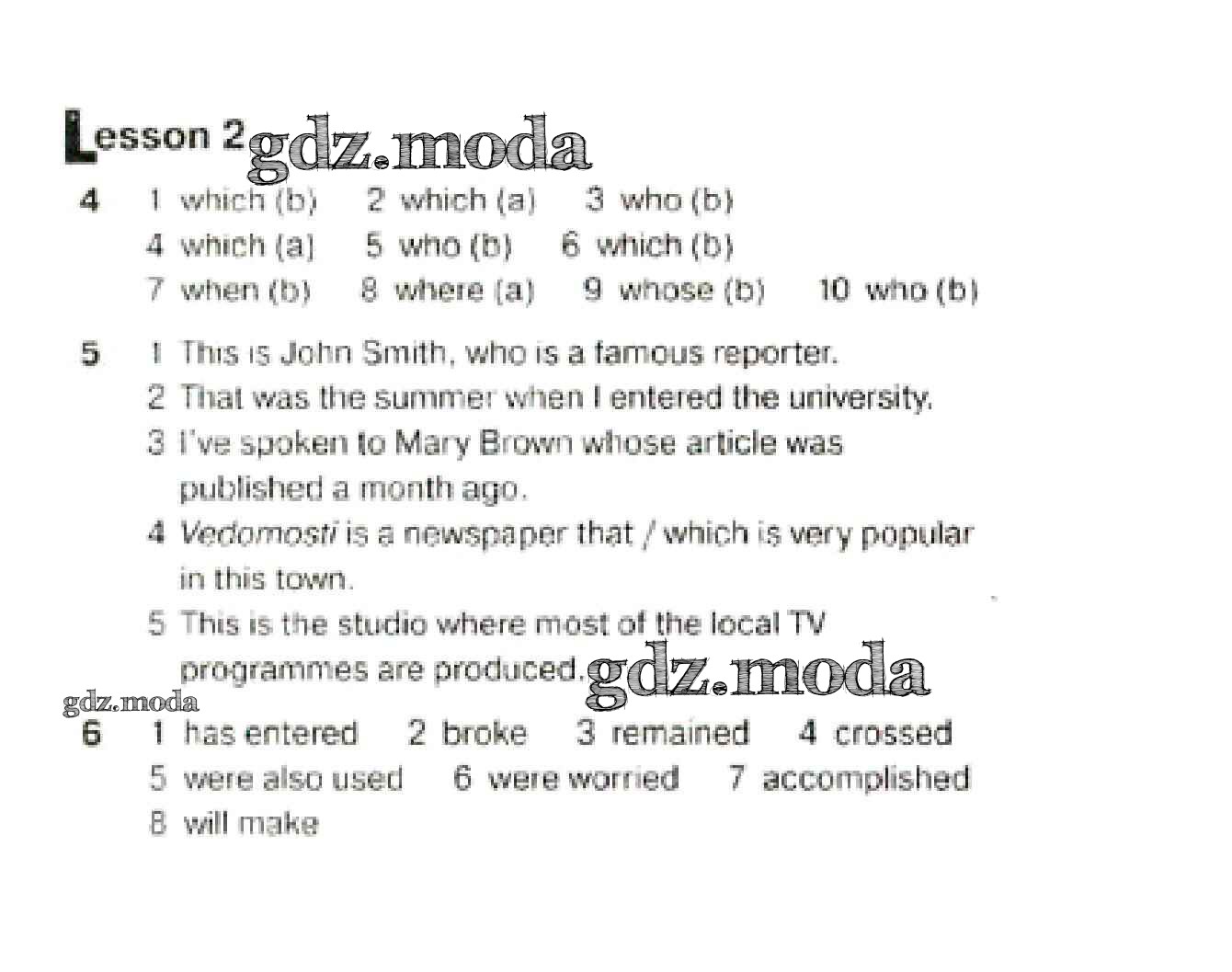 Lesson 2

4 1 which (b) 2 which (a) 3 who (b)
4 which (a) 5 who (b) 6 which (b)
7 when (b) 8 where (a) 9 whose (b) 10 who (b)

5 1 This is John Smith, who is a famous reporter.
2 That was the summer when I entered the university.
3 I've spoken to Mary Brown whose article was published a month ago.
4 Vedomosti is a newspaper that / which is very popular in this town.
5 This is the studio where most of the local TV programmes are produced.

6 1 has entered 2 broke 3 remained 4 crossed
5 were also used 6 were worried 7 accomplished
8 will make

gdz.moda